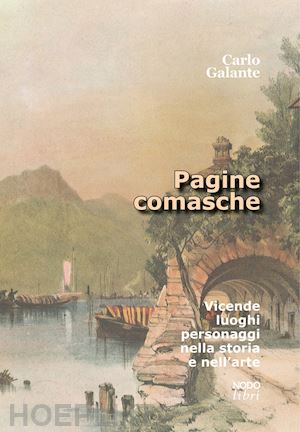 Carlo
Galante

Pagine
comasche

Vicende
luoghi
personaggi
nella storia
e nell'arte

NODO
libri

HOEPLI